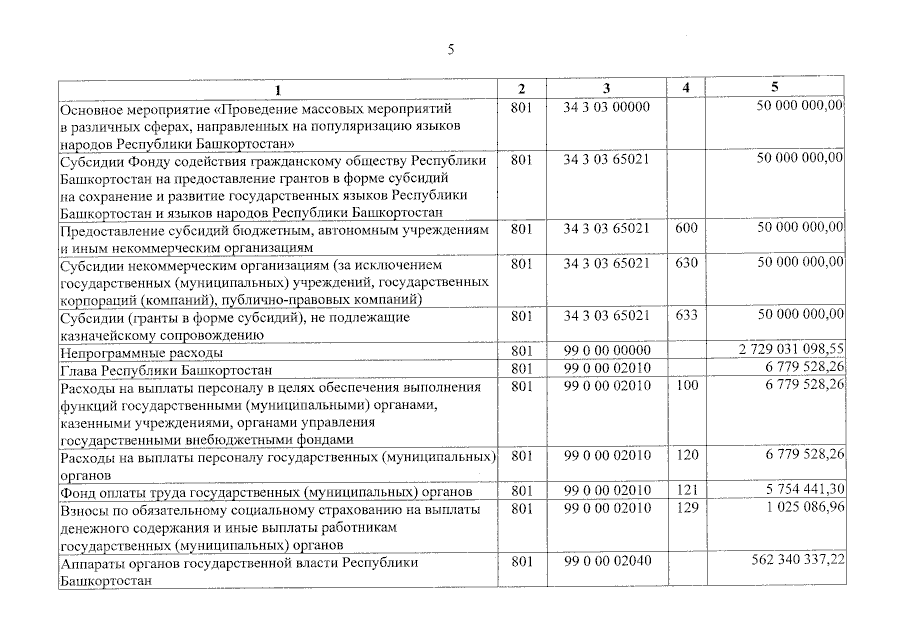 5

| 1 | 2 | 3 | 4 | 5 |
|---|---|---|---|---|
| Основное мероприятие «Проведение массовых мероприятий в различных сферах, направленных на популяризацию языков народов Республики Башкортостан» | 801 | 34 3 03 00000 | | 50 000 000,00 |
| Субсидии Фонду содействия гражданскому обществу Республики Башкортостан на предоставление грантов в форме субсидий на сохранение и развитие государственных языков Республики Башкортостан и языков народов Республики Башкортостан | 801 | 34 3 03 65021 | | 50 000 000,00 |
| Предоставление субсидий бюджетным, автономным учреждениям и иным некоммерческим организациям | 801 | 34 3 03 65021 | 600 | 50 000 000,00 |
| Субсидии некоммерческим организациям (за исключением государственных (муниципальных) учреждений, государственных корпораций (компаний), публично-правовых компаний) | 801 | 34 3 03 65021 | 630 | 50 000 000,00 |
| Субсидии (гранты в форме субсидий), не подлежащие казначейскому сопровождению | 801 | 34 3 03 65021 | 633 | 50 000 000,00 |
| Непрограммные расходы | 801 | 99 0 00 00000 | | 2 729 031 098,55 |
| Глава Республики Башкортостан | 801 | 99 0 00 02010 | | 6 779 528,26 |
| Расходы на выплаты персоналу в целях обеспечения выполнения функций государственными (муниципальными) органами, казенными учреждениями, органами управления государственными внебюджетными фондами | 801 | 99 0 00 02010 | 100 | 6 779 528,26 |
| Расходы на выплаты персоналу государственных (муниципальных) органов | 801 | 99 0 00 02010 | 120 | 6 779 528,26 |
| Фонд оплаты труда государственных (муниципальных) органов | 801 | 99 0 00 02010 | 121 | 5 754 441,30 |
| Взносы по обязательному социальному страхованию на выплаты денежного содержания и иные выплаты работникам государственных (муниципальных) органов | 801 | 99 0 00 02010 | 129 | 1 025 086,96 |
| Аппараты органов государственной власти Республики Башкортостан | 801 | 99 0 00 02040 | | 562 340 337,22 |